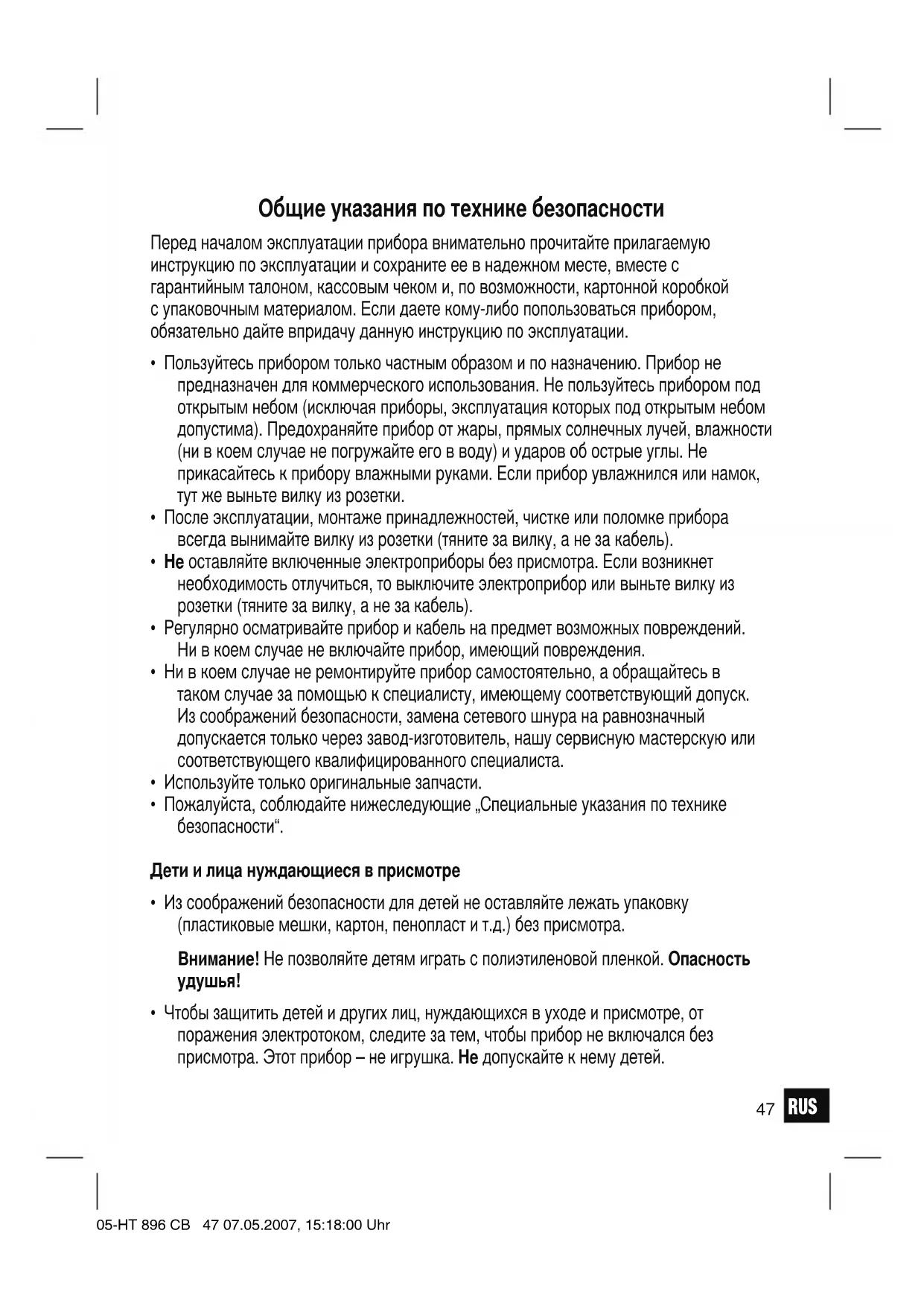 Общие указания по технике безопасности

Перед началом эксплуатации прибора внимательно прочитайте прилагаемую инструкцию по эксплуатации и сохраните ее в надежном месте, вместе с гарантийным талоном, кассовым чеком и, по возможности, картонной коробкой с упаковочным материалом. Если даете кому-либо попользоваться прибором, обязательно дайте впридачу данную инструкцию по эксплуатации.

• Пользуйтесь прибором только частным образом и по назначению. Прибор не предназначен для коммерческого использования. Не пользуйтесь прибором под открытым небом (исключая приборы, эксплуатация которых под открытым небом допустима). Предохраняйте прибор от жары, прямых солнечных лучей, влажности (ни в коем случае не погружайте его в воду) и ударов об острые углы. Не прикасайтесь к прибору влажными руками. Если прибор увлажнился или намок, тут же выньте вилку из розетки.
• После эксплуатации, монтаже принадлежностей, чистке или поломке прибора всегда вынимайте вилку из розетки (тяните за вилку, а не за кабель).
• Не оставляйте включенные электроприборы без присмотра. Если возникнет необходимость отлучиться, то выключите электроприбор или выньте вилку из розетки (тяните за вилку, а не за кабель).
• Регулярно осматривайте прибор и кабель на предмет возможных повреждений. Ни в коем случае не включайте прибор, имеющий повреждения.
• Ни в коем случае не ремонтируйте прибор самостоятельно, а обращайтесь в таком случае за помощью к специалисту, имеющему соответствующий допуск. Из соображений безопасности, замена сетевого шнура на равнозначный допускается только через завод-изготовитель, нашу сервисную мастерскую или соответствующего квалифицированного специалиста.
• Используйте только оригинальные запчасти.
• Пожалуйста, соблюдайте нижеследующие „Специальные указания по технике безопасности“.

Дети и лица нуждающиеся в присмотре

• Из соображений безопасности для детей не оставляйте лежать упаковку (пластиковые мешки, картон, пенопласт и т.д.) без присмотра.

Внимание! Не позволяйте детям играть с полиэтиленовой пленкой. Опасность удушья!

• Чтобы защитить детей и других лиц, нуждающихся в уходе и присмотре, от поражения электротоком, следите за тем, чтобы прибор не включался без присмотра. Этот прибор – не игрушка. Не допускайте к нему детей.

47 RUS

05-HT 896 CB 47 07.05.2007, 15:18:00 Uhr